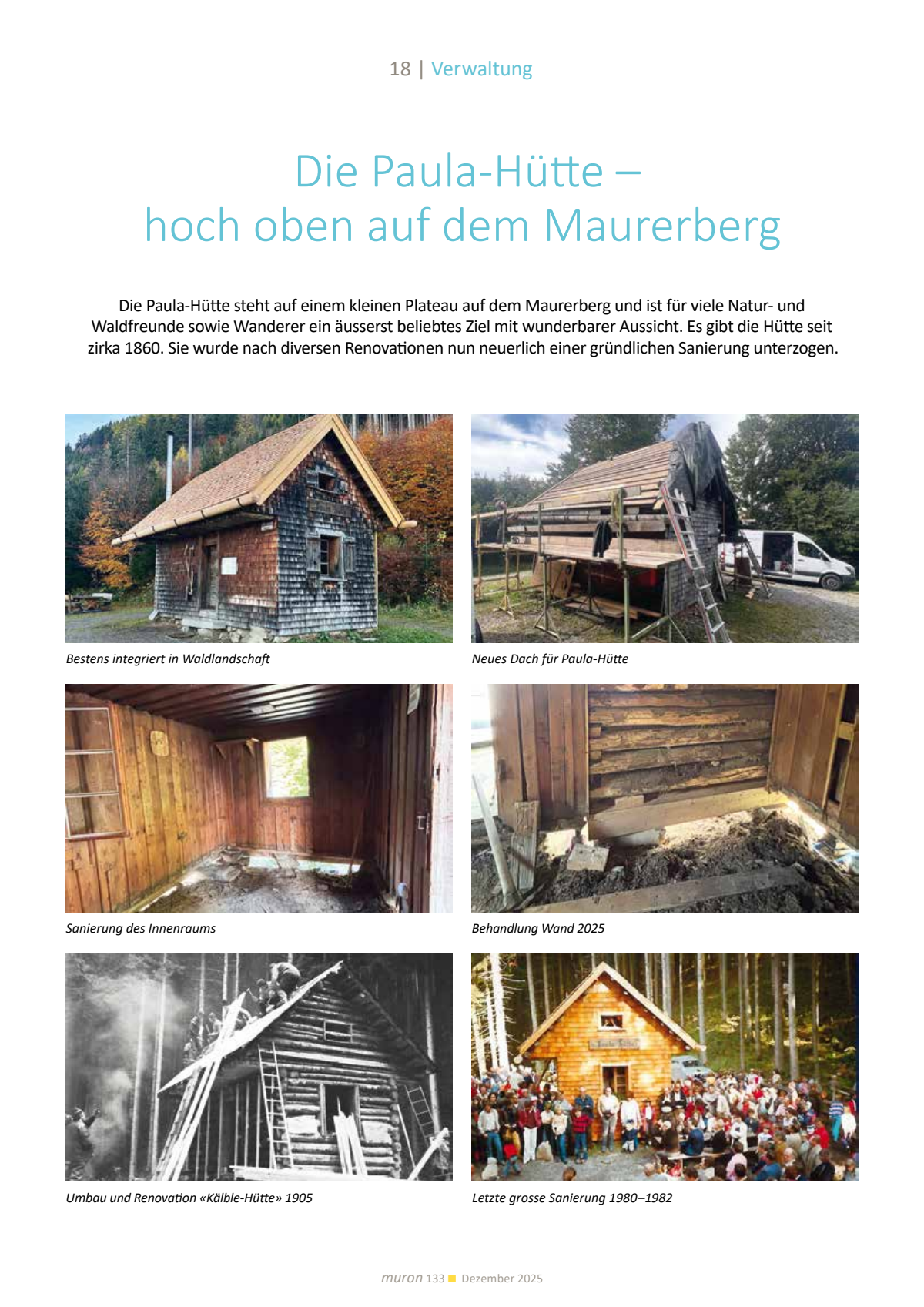 18 | Verwaltung

Die Paula-Hütte –
hoch oben auf dem Maurerberg

Die Paula-Hütte steht auf einem kleinen Plateau auf dem Maurerberg und ist für viele Natur- und Waldfreunde sowie Wanderer ein äusserst beliebtes Ziel mit wunderbarer Aussicht. Es gibt die Hütte seit zirka 1860. Sie wurde nach diversen Renovationen nun neuerlich einer gründlichen Sanierung unterzogen.

Bestens integriert in Waldlandschaft

Neues Dach für Paula-Hütte

Sanierung des Innenraums

Behandlung Wand 2025

Umbau und Renovation «Kälble-Hütte» 1905

Letzte grosse Sanierung 1980–1982

muron 133 Dezember 2025